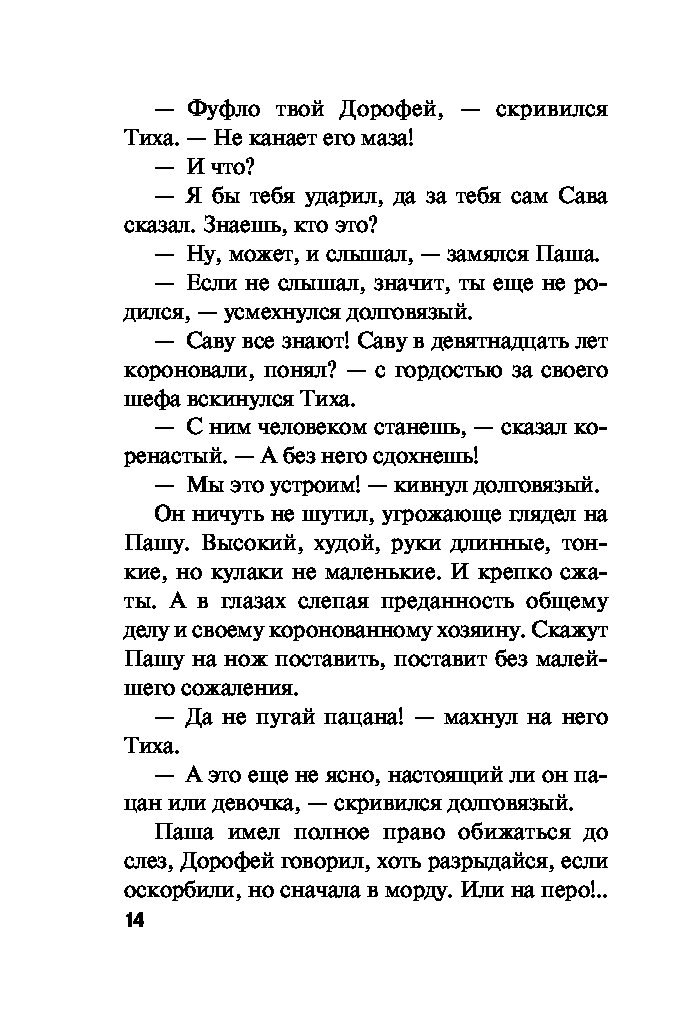 — Фуфло твой Дорофей, — скривился Тиха. — Не канает его маза!

— И что?

— Я бы тебя ударил, да за тебя сам Сава сказал. Знаешь, кто это?

— Ну, может, и слышал, — замялся Паша.

— Если не слышал, значит, ты еще не родился, — усмехнулся долговязый.

— Саву все знают! Саву в девятнадцать лет короновали, понял? — с гордостью за своего шефа вскинулся Тиха.

— С ним человеком станешь, — сказал коренастый. — А без него сдохнешь!

— Мы это устроим! — кивнул долговязый.

Он ничуть не шутил, угрожающе глядел на Пашу. Высокий, худой, руки длинные, тонкие, но кулаки не маленькие. И крепко сжаты. А в глазах слепая преданность общему делу и своему коронованному хозяину. Скажут Пашу на нож поставить, поставит без малейшего сожаления.

— Да не пугай пацана! — махнул на него Тиха.

— А это еще не ясно, настоящий ли он пацан или девочка, — скривился долговязый.

Паша имел полное право обижаться до слез, Дорофей говорил, хоть разрыдайся, если оскорбили, но сначала в морду. Или на перо!..

14